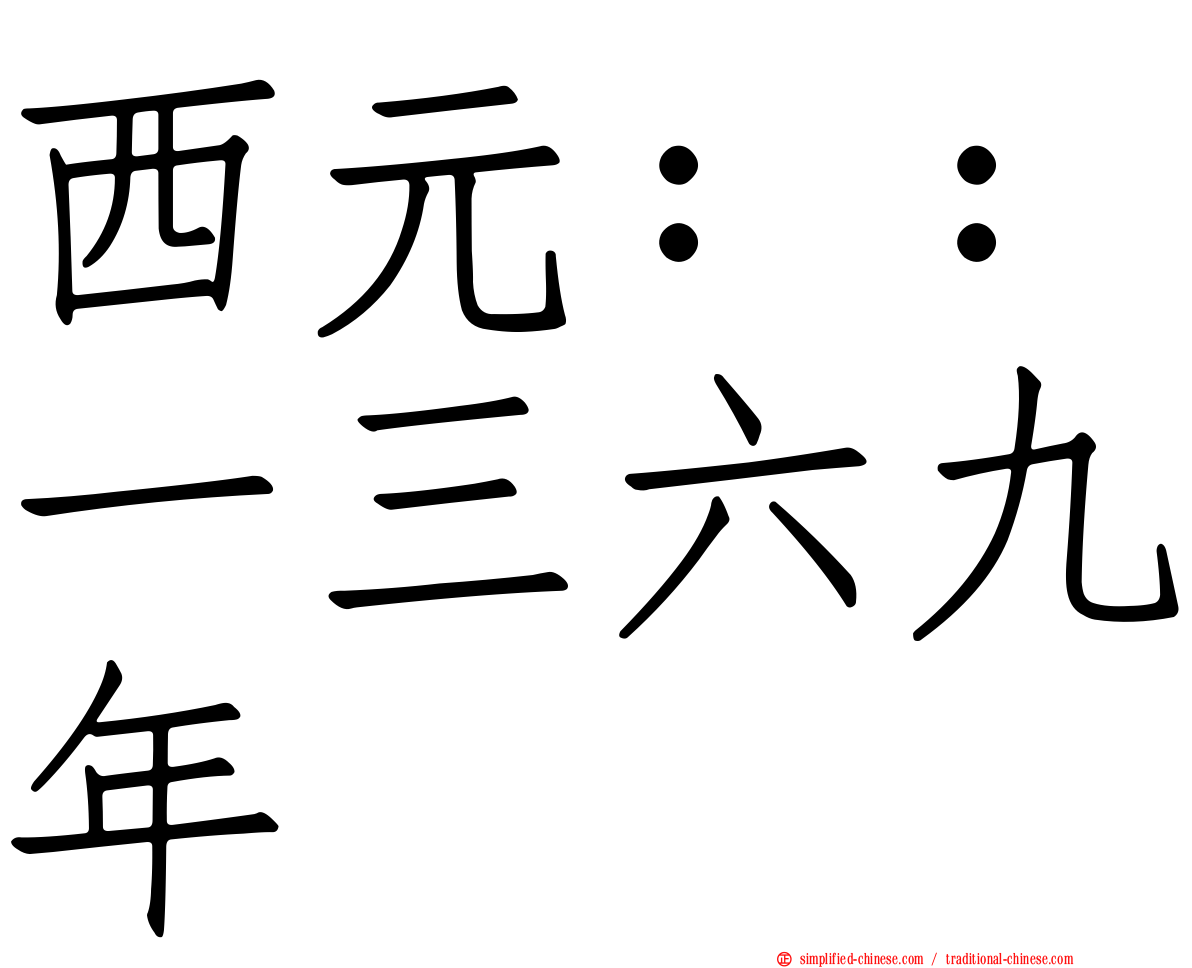 西元：：一三六九年

simplified-chinese.com / traditional-chinese.com